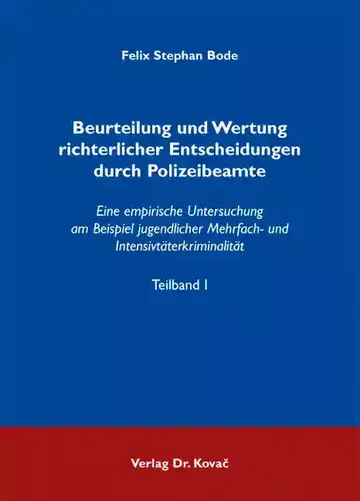 Felix Stephan Bode

Beurteilung und Wertung richterlicher Entscheidungen durch Polizeibeamte

Eine empirische Untersuchung am Beispiel jugendlicher Mehrfach- und Intensivtäterkriminalität

Teilband I

Verlag Dr. Kovač